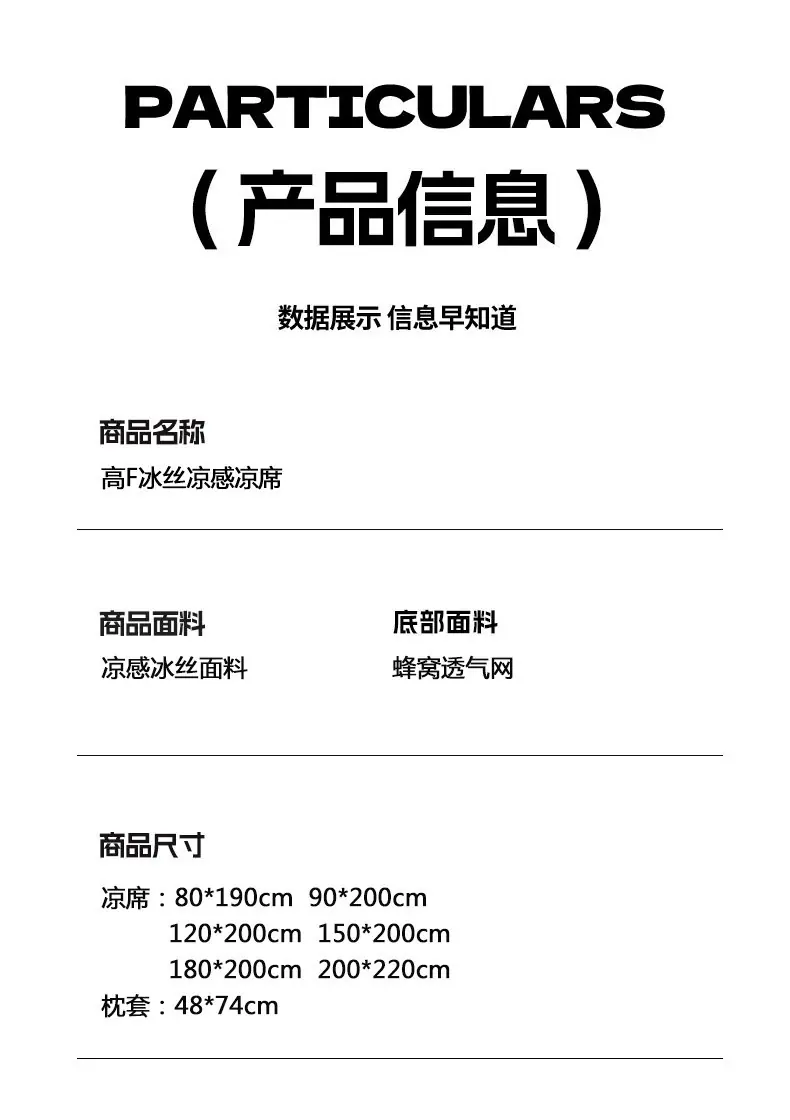 PARTICULARS
（产品信息）

数据展示 信息早知道

商品名称
高F冰丝凉感凉席

商品面料
凉感冰丝面料

底部面料
蜂窝透气网

商品尺寸
凉席：80*190cm 90*200cm
120*200cm 150*200cm
180*200cm 200*220cm
枕套：48*74cm